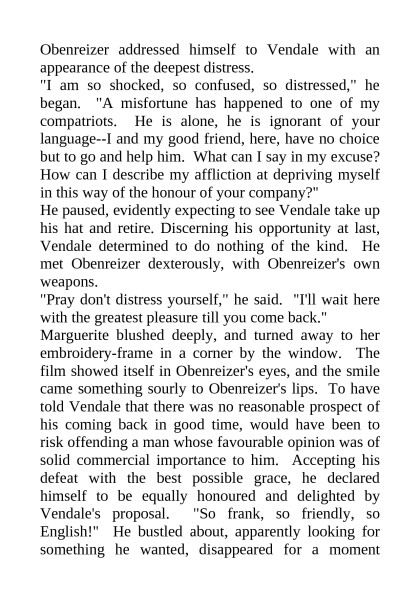 Obenreizer addressed himself to Vendale with an appearance of the deepest distress.
"I am so shocked, so confused, so distressed," he began. "A misfortune has happened to one of my compatriots. He is alone, he is ignorant of your language--I and my good friend, here, have no choice but to go and help him. What can I say in my excuse? How can I describe my affliction at depriving myself in this way of the honour of your company?"
He paused, evidently expecting to see Vendale take up his hat and retire. Discerning his opportunity at last, Vendale determined to do nothing of the kind. He met Obenreizer dexterously, with Obenreizer's own weapons.
"Pray don't distress yourself," he said. "I'll wait here with the greatest pleasure till you come back."
Marguerite blushed deeply, and turned away to her embroidery-frame in a corner by the window. The film showed itself in Obenreizer's eyes, and the smile came something sourly to Obenreizer's lips. To have told Vendale that there was no reasonable prospect of his coming back in good time, would have been to risk offending a man whose favourable opinion was of solid commercial importance to him. Accepting his defeat with the best possible grace, he declared himself to be equally honoured and delighted by Vendale's proposal. "So frank, so friendly, so English!" He bustled about, apparently looking for something he wanted, disappeared for a moment